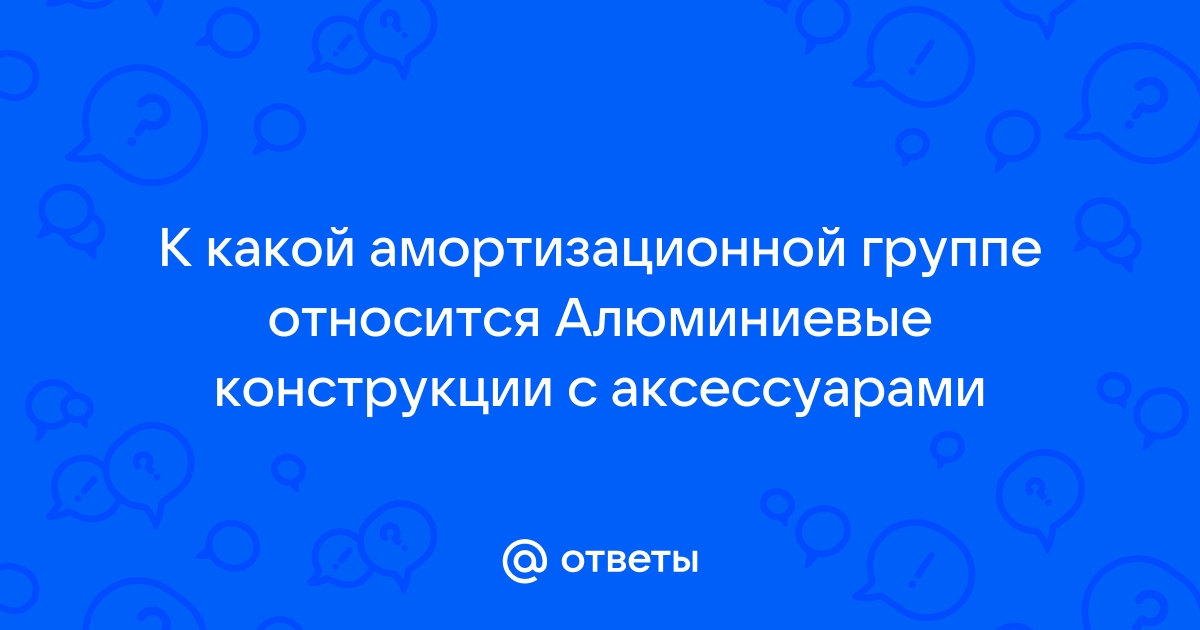 К какой амортизационной группе относится Алюминиевые конструкции с аксессуарами

@ ответы